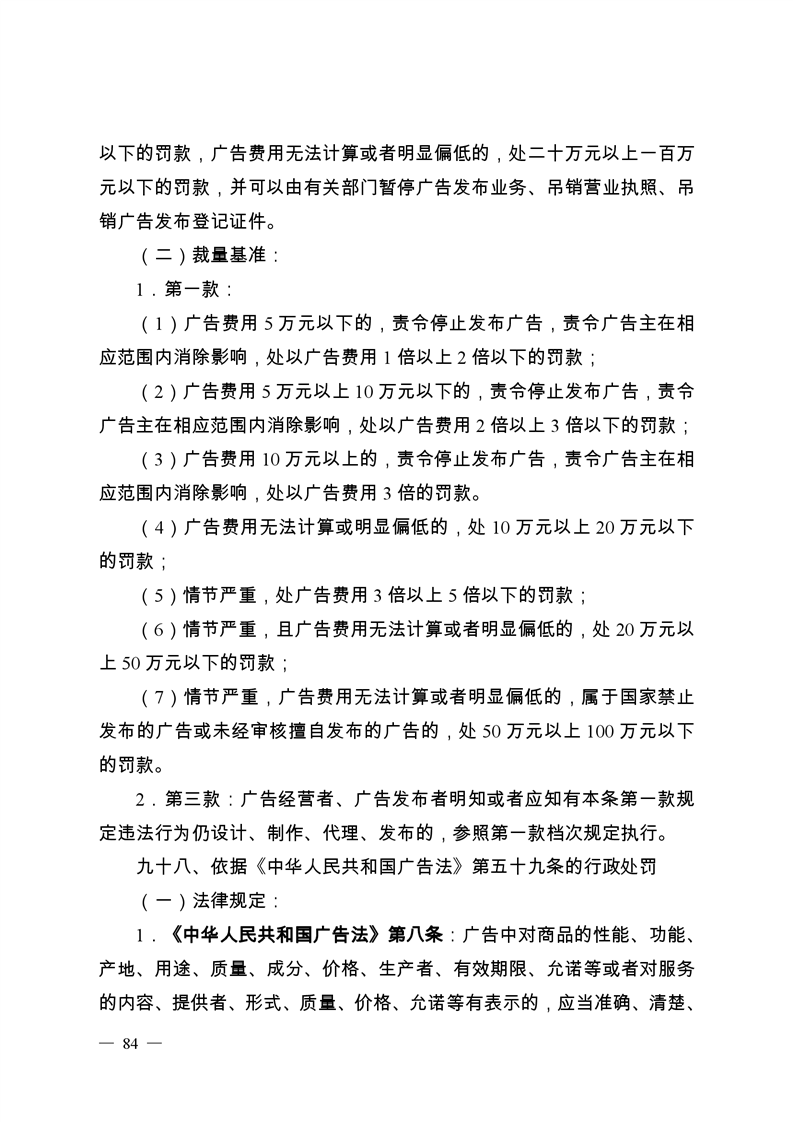 以下的罚款，广告费用无法计算或者明显偏低的，处二十万元以上一百万元以下的罚款，并可以由有关部门暂停广告发布业务、吊销营业执照、吊销广告发布登记证件。

（二）裁量基准：

1．第一款：

（1）广告费用 5 万元以下的，责令停止发布广告，责令广告主在相应范围内消除影响，处以广告费用 1 倍以上 2 倍以下的罚款；

（2）广告费用 5 万元以上 10 万元以下的，责令停止发布广告，责令广告主在相应范围内消除影响，处以广告费用 2 倍以上 3 倍以下的罚款；

（3）广告费用 10 万元以上的，责令停止发布广告，责令广告主在相应范围内消除影响，处以广告费用 3 倍的罚款。

（4）广告费用无法计算或明显偏低的，处 10 万元以上 20 万元以下的罚款；

（5）情节严重，处广告费用 3 倍以上 5 倍以下的罚款；

（6）情节严重，且广告费用无法计算或者明显偏低的，处 20 万元以上 50 万元以下的罚款；

（7）情节严重，广告费用无法计算或者明显偏低的，属于国家禁止发布的广告或未经审核擅自发布的广告的，处 50 万元以上 100 万元以下的罚款。

2．第三款：广告经营者、广告发布者明知或者应知有本条第一款规定违法行为仍设计、制作、代理、发布的，参照第一款档次规定执行。

九十八、依据《中华人民共和国广告法》第五十九条的行政处罚

（一）法律规定：

1．《中华人民共和国广告法》第八条：广告中对商品的性能、功能、产地、用途、质量、成分、价格、生产者、有效期限、允诺等或者对服务的内容、提供者、形式、质量、价格、允诺等有表示的，应当准确、清楚、

— 84 —